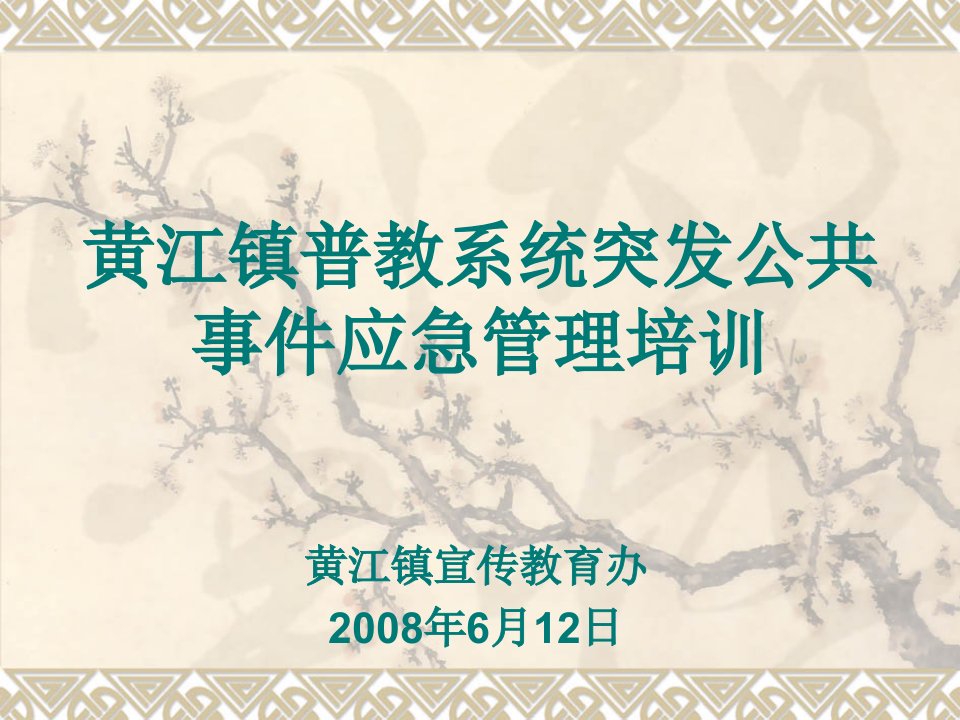 黄江镇普教系统突发公共事件应急管理培训

黄江镇宣传教育办
2008年6月12日